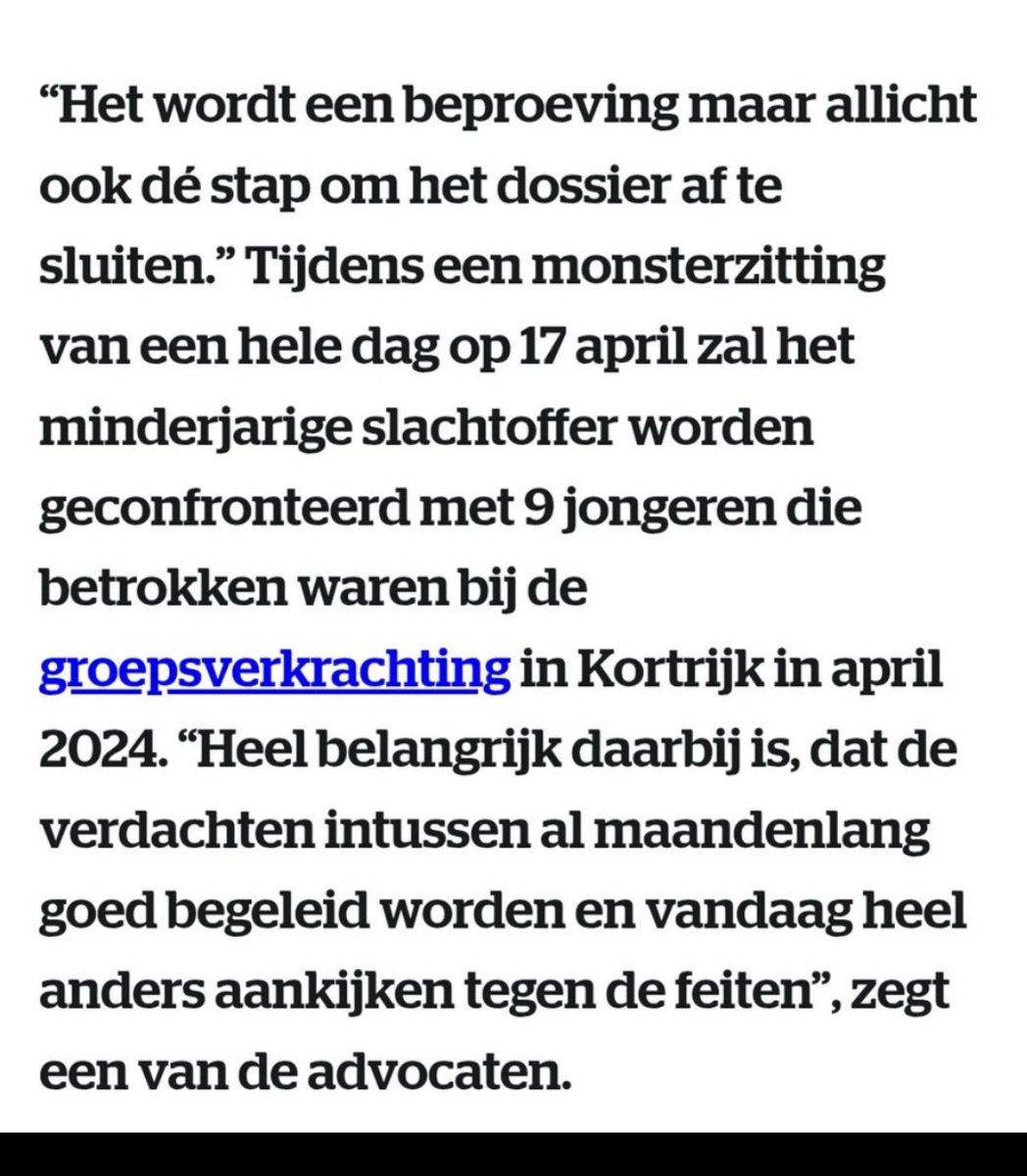 “Het wordt een beproeving maar allicht ook dé stap om het dossier af te sluiten.” Tijdens een monsterzitting van een hele dag op 17 april zal het minderjarige slachtoffer worden geconfronteerd met 9 jongeren die betrokken waren bij de groepsverkrachting in Kortrijk in april 2024. “Heel belangrijk daarbij is, dat de verdachten intussen al maandenlang goed begeleid worden en vandaag heel anders aankijken tegen de feiten”, zegt een van de advocaten.